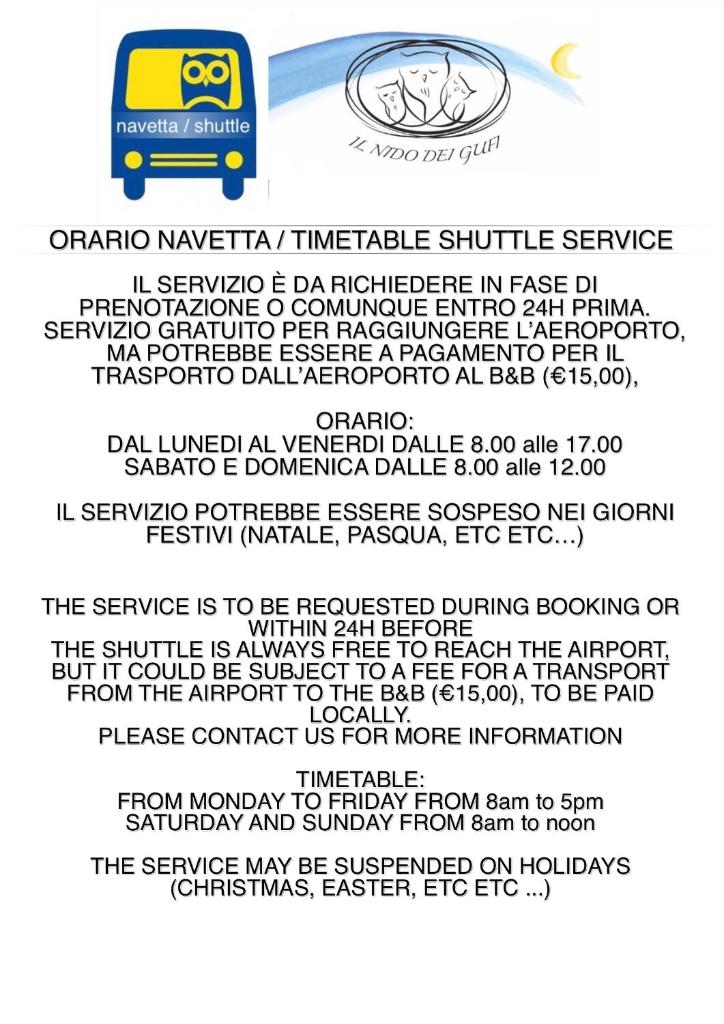 navetta / shuttle

IL NIDO DEI GUFI

ORARIO NAVETTA / TIMETABLE SHUTTLE SERVICE

IL SERVIZIO È DA RICHIEDERE IN FASE DI PRENOTAZIONE O COMUNQUE ENTRO 24H PRIMA. SERVIZIO GRATUITO PER RAGGIUNGERE L'AEROPORTO, MA POTREBBE ESSERE A PAGAMENTO PER IL TRASPORTO DALL'AEROPORTO AL B&B (€15,00),

ORARIO:
DAL LUNEDI AL VENERDI DALLE 8.00 alle 17.00
SABATO E DOMENICA DALLE 8.00 alle 12.00

IL SERVIZIO POTREBBE ESSERE SOSPESO NEI GIORNI FESTIVI (NATALE, PASQUA, ETC ETC…)

THE SERVICE IS TO BE REQUESTED DURING BOOKING OR WITHIN 24H BEFORE
THE SHUTTLE IS ALWAYS FREE TO REACH THE AIRPORT, BUT IT COULD BE SUBJECT TO A FEE FOR A TRANSPORT FROM THE AIRPORT TO THE B&B (€15,00), TO BE PAID LOCALLY.
PLEASE CONTACT US FOR MORE INFORMATION

TIMETABLE:
FROM MONDAY TO FRIDAY FROM 8am to 5pm
SATURDAY AND SUNDAY FROM 8am to noon

THE SERVICE MAY BE SUSPENDED ON HOLIDAYS (CHRISTMAS, EASTER, ETC ETC ...)